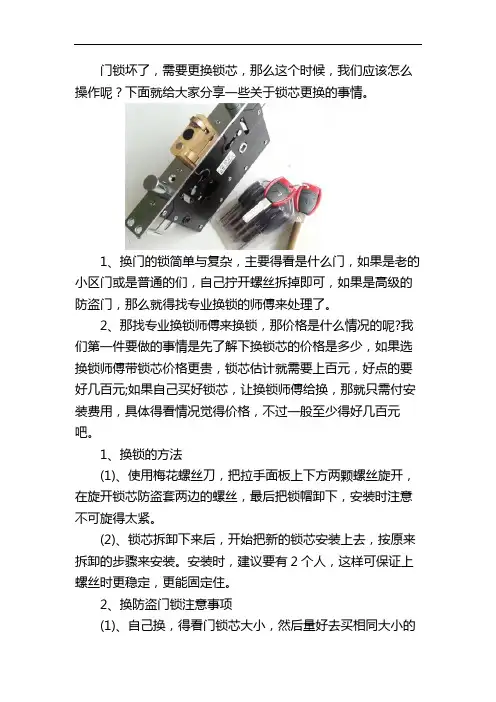 门锁坏了，需要更换锁芯，那么这个时候，我们应该怎么操作呢？下面就给大家分享一些关于锁芯更换的事情。

1、换门的锁简单与复杂，主要得看是什么门，如果是老的小区门或是普通的们，自己拧开螺丝拆掉即可，如果是高级的防盗门，那么就得找专业换锁的师傅来处理了。

2、那找专业换锁师傅来换锁，那价格是什么情况的呢?我们第一件要做的事情是先了解下换锁芯的价格是多少，如果选换锁师傅带锁芯价格更贵，锁芯估计就需要上百元，好点的要好几百元;如果自己买好锁芯，让换锁师傅给换，那就只需付安装费用，具体得看情况觉得价格，不过一般至少得好几百元吧。

1、换锁的方法

(1)、使用梅花螺丝刀，把拉手面板上下方两颗螺丝旋开，在旋开锁芯防盗套两边的螺丝，最后把锁帽卸下，安装时注意不可旋得太紧。

(2)、锁芯拆卸下来后，开始把新的锁芯安装上去，按原来拆卸的步骤来安装。安装时，建议要有 2 个人，这样可保证上螺丝时更稳定，更能固定住。

2、换防盗门锁注意事项

(1)、自己换，得看门锁芯大小，然后量好去买相同大小的